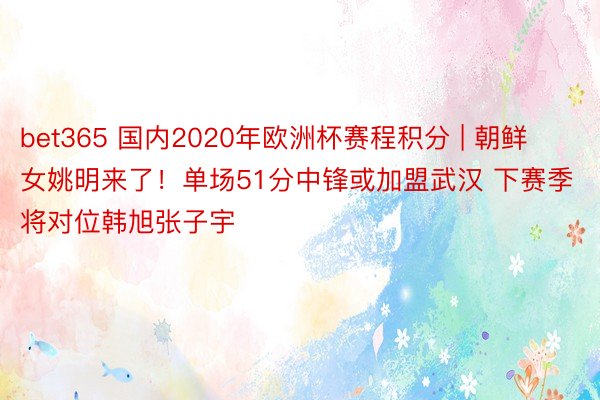 bet365 国内2020年欧洲杯赛程积分 | 朝鲜女姚明来了！单场51分中锋或加盟武汉 下赛季将对位韩旭张子宇